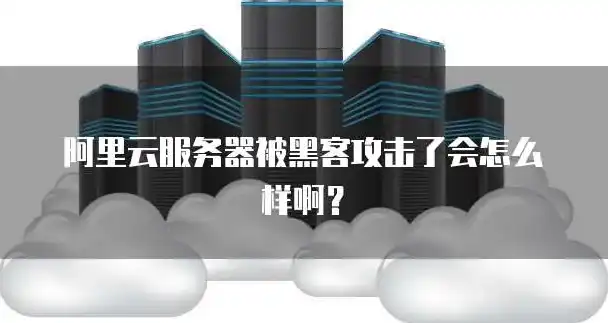 阿里云服务器被黑客攻击了会怎么样啊？